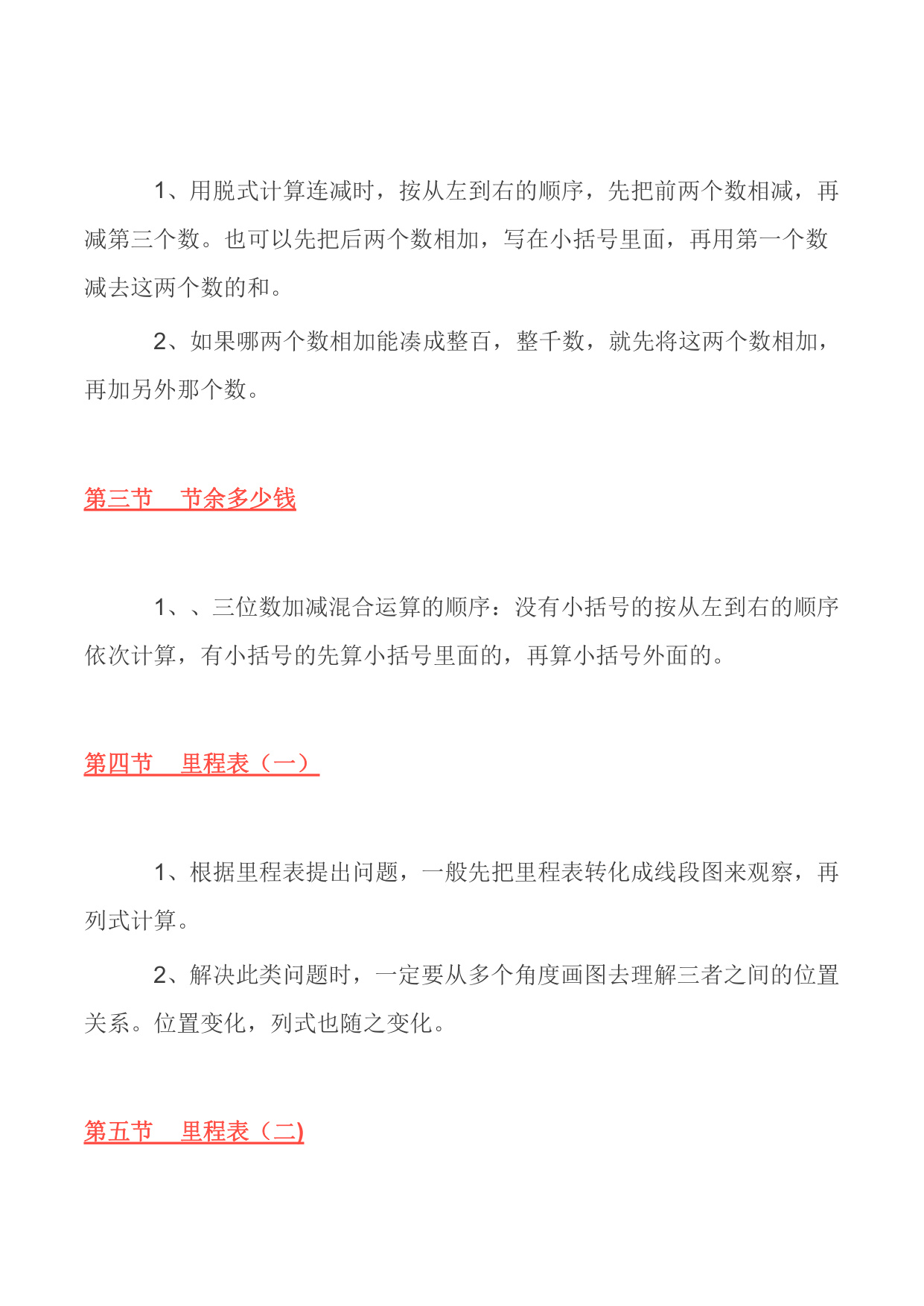 1、用脱式计算连减时，按从左到右的顺序，先把前两个数相减，再减第三个数。也可以先把后两个数相加，写在小括号里面，再用第一个数减去这两个数的和。

2、如果哪两个数相加能凑成整百，整千数，就先将这两个数相加，再加另外那个数。

第三节　节余多少钱

1、、三位数加减混合运算的顺序：没有小括号的按从左到右的顺序依次计算，有小括号的先算小括号里面的，再算小括号外面的。

第四节　里程表（一）

1、根据里程表提出问题，一般先把里程表转化成线段图来观察，再列式计算。

2、解决此类问题时，一定要从多个角度画图去理解三者之间的位置关系。位置变化，列式也随之变化。

第五节　里程表（二)